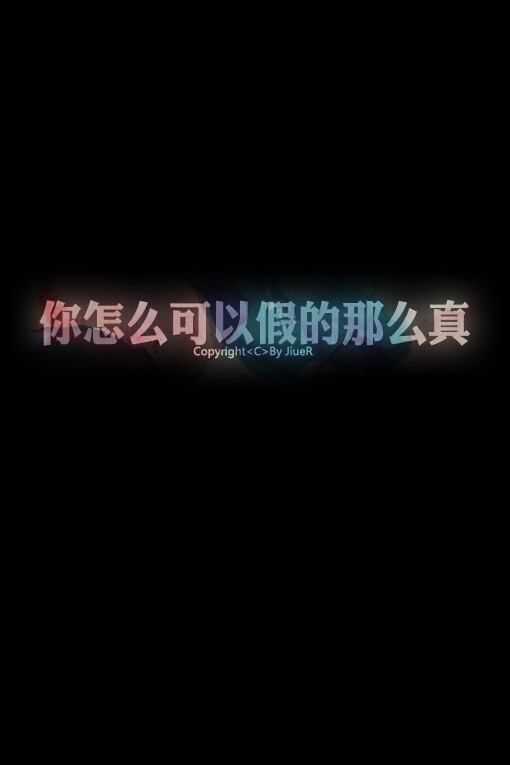 你怎么可以假的那么真
Copyright<C>By JiueR